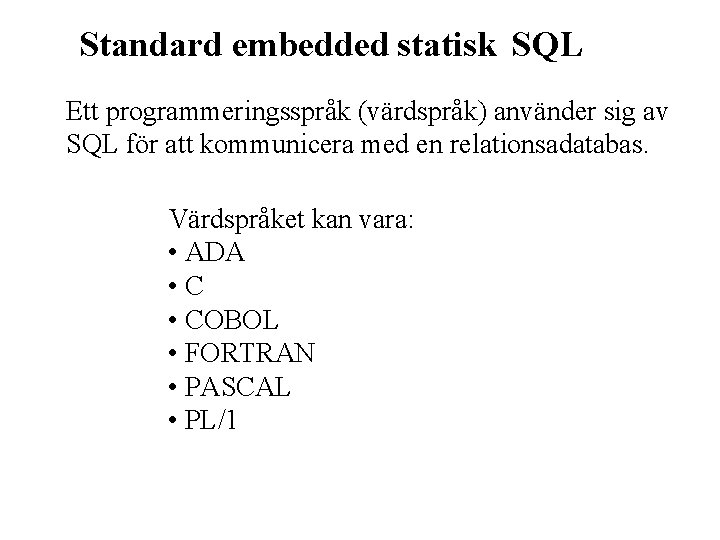 Standard embedded statisk SQL

Ett programmeringsspråk (värdspråk) använder sig av SQL för att kommunicera med en relationsadatabas.

Värdspråket kan vara:
• ADA
• C
• COBOL
• FORTRAN
• PASCAL
• PL/1